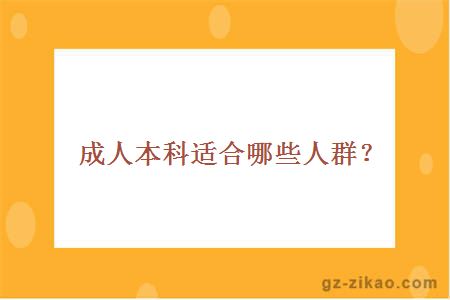 成人本科适合哪些人群？

gz-zikao.com